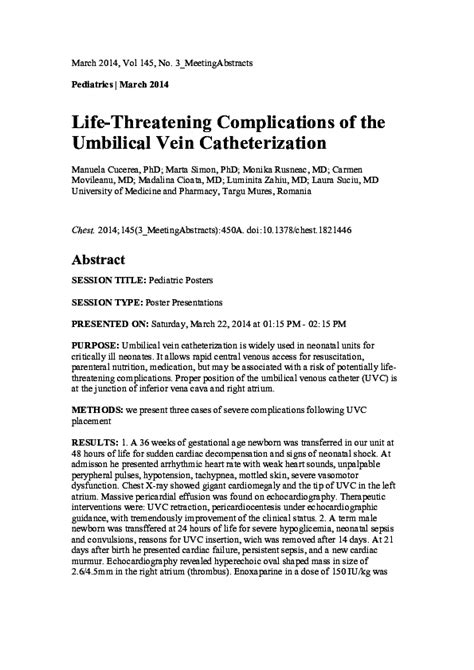 March 2014, Vol 145, No. 3_MeetingAbstracts

Pediatrics | March 2014

Life-Threatening Complications of the Umbilical Vein Catheterization

Manuela Cucerea, PhD; Marta Simon, PhD; Monika Rusneac, MD; Carmen Movileanu, MD; Madalina Cioata, MD; Luminita Zahiu, MD; Laura Suciu, MD
University of Medicine and Pharmacy, Targu Mures, Romania

Chest. 2014;145(3_MeetingAbstracts):450A. doi:10.1378/chest.1821446

Abstract

SESSION TITLE: Pediatric Posters

SESSION TYPE: Poster Presentations

PRESENTED ON: Saturday, March 22, 2014 at 01:15 PM - 02:15 PM

PURPOSE: Umbilical vein catheterization is widely used in neonatal units for critically ill neonates. It allows rapid central venous access for resuscitation, parenteral nutrition, medication, but may be associated with a risk of potentially life-threatening complications. Proper position of the umbilical venous catheter (UVC) is at the junction of inferior vena cava and right atrium.

METHODS: we present three cases of severe complications following UVC placement

RESULTS: 1. A 36 weeks of gestational age newborn was transferred in our unit at 48 hours of life for sudden cardiac decompensation and signs of neonatal shock. At admisson he presented arrhythmic heart rate with weak heart sounds, unpalpable perypheral pulses, hypotension, tachypnea, mottled skin, severe vasomotor dysfunction. Chest X-ray showed gigant cardiomegaly and the tip of UVC in the left atrium. Massive pericardial effusion was found on echocardiography. Therapeutic interventions were: UVC retraction, pericardiocentesis under echocardiographic guidance, with tremendously improvement of the clinical status. 2. A term male newborn was transffered at 24 hours of life for severe hypoglicemia, neonatal sepsis and convulsions, reasons for UVC insertion, wich was removed after 14 days. At 21 days after birth he presented cardiac failure, persistent sepsis, and a new cardiac murmur. Echocardiography revealed hyperechoic oval shaped mass in size of 2.6/4.5mm in the right atrium (thrombus). Enoxaparine in a dose of 150 IU/kg was